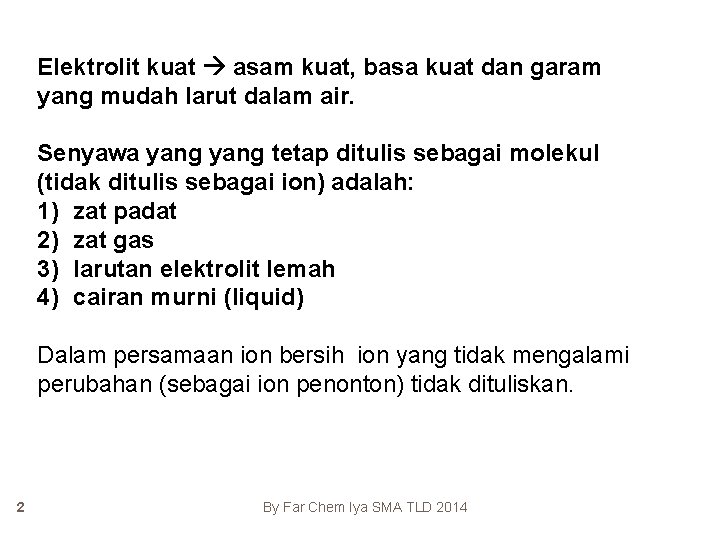 Elektrolit kuat → asam kuat, basa kuat dan garam yang mudah larut dalam air.

Senyawa yang yang tetap ditulis sebagai molekul (tidak ditulis sebagai ion) adalah:
1) zat padat
2) zat gas
3) larutan elektrolit lemah
4) cairan murni (liquid)

Dalam persamaan ion bersih ion yang tidak mengalami perubahan (sebagai ion penonton) tidak dituliskan.

2 By Far Chem Iya SMA TLD 2014